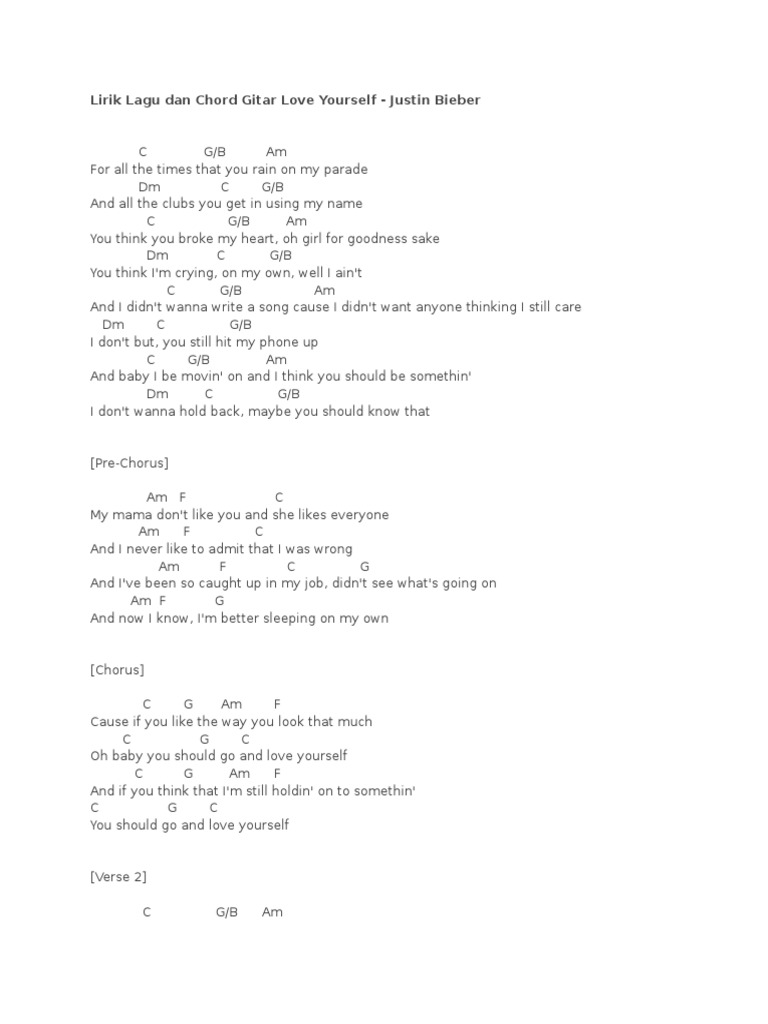 Lirik Lagu dan Chord Gitar Love Yourself - Justin Bieber

C G/B Am
For all the times that you rain on my parade
Dm C G/B
And all the clubs you get in using my name
C G/B Am
You think you broke my heart, oh girl for goodness sake
Dm C G/B
You think I'm crying, on my own, well I ain't
C G/B Am
And I didn't wanna write a song cause I didn't want anyone thinking I still care
Dm C G/B
I don't but, you still hit my phone up
C G/B Am
And baby I be movin' on and I think you should be somethin'
Dm C G/B
I don't wanna hold back, maybe you should know that

[Pre-Chorus]

Am F C
My mama don't like you and she likes everyone
Am F C
And I never like to admit that I was wrong
Am F C G
And I've been so caught up in my job, didn't see what's going on
Am F G
And now I know, I'm better sleeping on my own

[Chorus]

C G Am F
Cause if you like the way you look that much
C G C
Oh baby you should go and love yourself
C G Am F
And if you think that I'm still holdin' on to somethin'
C G C
You should go and love yourself

[Verse 2]

C G/B Am